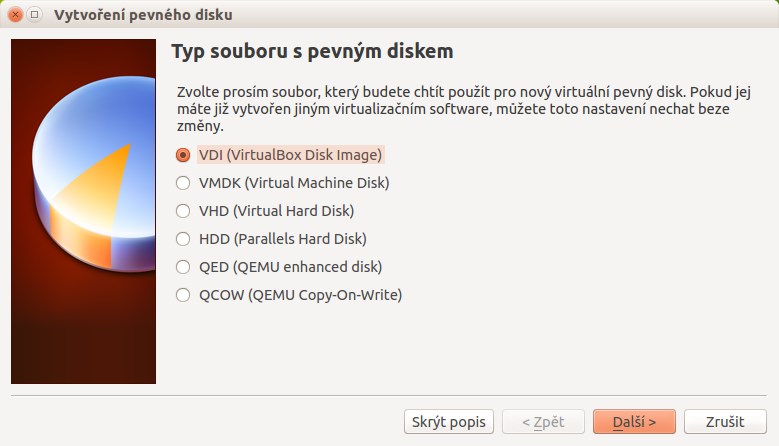 Vytvoření pevného disku

Typ souboru s pevným diskem

Zvolte prosím soubor, který budete chtít použít pro nový virtuální pevný disk. Pokud jej máte již vytvořen jiným virtualizačním software, můžete toto nastavení nechat beze změny.

VDI (VirtualBox Disk Image)
VMDK (Virtual Machine Disk)
VHD (Virtual Hard Disk)
HDD (Parallels Hard Disk)
QED (QEMU enhanced disk)
QCOW (QEMU Copy-On-Write)

Skrýt popis
< Zpět
Další >
Zrušit